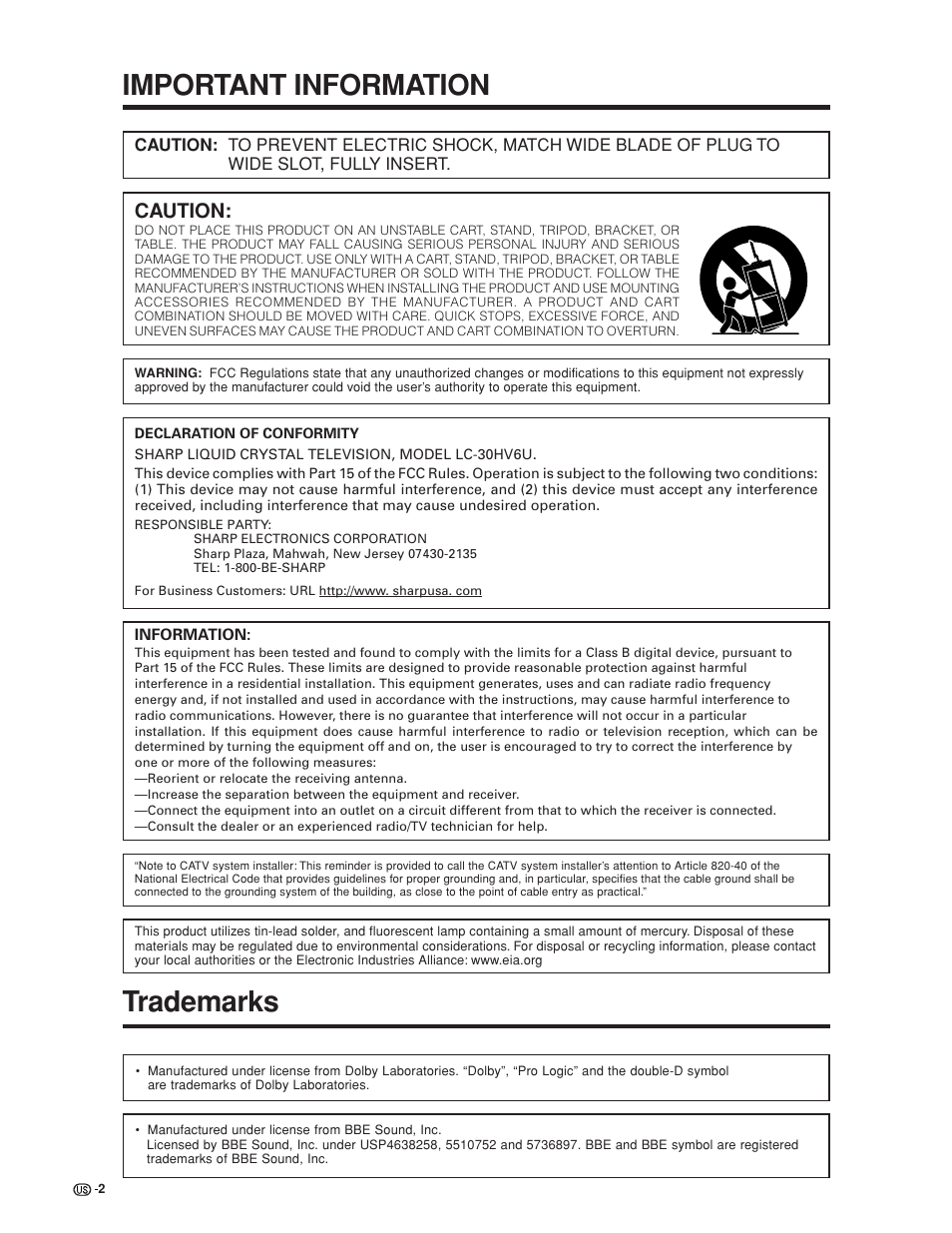 IMPORTANT INFORMATION

CAUTION: TO PREVENT ELECTRIC SHOCK, MATCH WIDE BLADE OF PLUG TO WIDE SLOT, FULLY INSERT.

CAUTION:
DO NOT PLACE THIS PRODUCT ON AN UNSTABLE CART, STAND, TRIPOD, BRACKET, OR TABLE. THE PRODUCT MAY FALL CAUSING SERIOUS PERSONAL INJURY AND SERIOUS DAMAGE TO THE PRODUCT. USE ONLY WITH A CART, STAND, TRIPOD, BRACKET, OR TABLE RECOMMENDED BY THE MANUFACTURER OR SOLD WITH THE PRODUCT. FOLLOW THE MANUFACTURER'S INSTRUCTIONS WHEN INSTALLING THE PRODUCT AND USE MOUNTING ACCESSORIES RECOMMENDED BY THE MANUFACTURER. A PRODUCT AND CART COMBINATION SHOULD BE MOVED WITH CARE. QUICK STOPS, EXCESSIVE FORCE, AND UNEVEN SURFACES MAY CAUSE THE PRODUCT AND CART COMBINATION TO OVERTURN.

WARNING: FCC Regulations state that any unauthorized changes or modifications to this equipment not expressly approved by the manufacturer could void the user's authority to operate this equipment.

DECLARATION OF CONFORMITY
SHARP LIQUID CRYSTAL TELEVISION, MODEL LC-30HV6U.
This device complies with Part 15 of the FCC Rules. Operation is subject to the following two conditions: (1) This device may not cause harmful interference, and (2) this device must accept any interference received, including interference that may cause undesired operation.
RESPONSIBLE PARTY:
SHARP ELECTRONICS CORPORATION
Sharp Plaza, Mahwah, New Jersey 07430-2135
TEL: 1-800-BE-SHARP
For Business Customers: URL http://www. sharpusa. com

INFORMATION:
This equipment has been tested and found to comply with the limits for a Class B digital device, pursuant to Part 15 of the FCC Rules. These limits are designed to provide reasonable protection against harmful interference in a residential installation. This equipment generates, uses and can radiate radio frequency energy and, if not installed and used in accordance with the instructions, may cause harmful interference to radio communications. However, there is no guarantee that interference will not occur in a particular installation. If this equipment does cause harmful interference to radio or television reception, which can be determined by turning the equipment off and on, the user is encouraged to try to correct the interference by one or more of the following measures:
—Reorient or relocate the receiving antenna.
—Increase the separation between the equipment and receiver.
—Connect the equipment into an outlet on a circuit different from that to which the receiver is connected.
—Consult the dealer or an experienced radio/TV technician for help.

"Note to CATV system installer: This reminder is provided to call the CATV system installer's attention to Article 820-40 of the National Electrical Code that provides guidelines for proper grounding and, in particular, specifies that the cable ground shall be connected to the grounding system of the building, as close to the point of cable entry as practical."

This product utilizes tin-lead solder, and fluorescent lamp containing a small amount of mercury. Disposal of these materials may be regulated due to environmental considerations. For disposal or recycling information, please contact your local authorities or the Electronic Industries Alliance: www.eia.org

Trademarks

• Manufactured under license from Dolby Laboratories. "Dolby", "Pro Logic" and the double-D symbol are trademarks of Dolby Laboratories.

• Manufactured under license from BBE Sound, Inc.
Licensed by BBE Sound, Inc. under USP4638258, 5510752 and 5736897. BBE and BBE symbol are registered trademarks of BBE Sound, Inc.

US -2